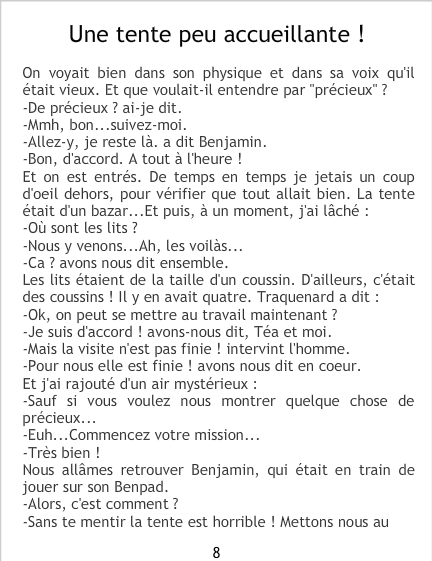 Une tente peu accueillante !

On voyait bien dans son physique et dans sa voix qu'il était vieux. Et que voulait-il entendre par "précieux" ?

-De précieux ? ai-je dit.

-Mmh, bon...suivez-moi.

-Allez-y, je reste là. a dit Benjamin.

-Bon, d'accord. A tout à l'heure !

Et on est entrés. De temps en temps je jetais un coup d'oeil dehors, pour vérifier que tout allait bien. La tente était d'un bazar...Et puis, à un moment, j'ai lâché :

-Où sont les lits ?

-Nous y venons...Ah, les voilàs...

-Ca ? avons nous dit ensemble.

Les lits étaient de la taille d'un coussin. D'ailleurs, c'était des coussins ! Il y en avait quatre. Traquenard a dit :

-Ok, on peut se mettre au travail maintenant ?

-Je suis d'accord ! avons-nous dit, Téa et moi.

-Mais la visite n'est pas finie ! intervint l'homme.

-Pour nous elle est finie ! avons nous dit en coeur.

Et j'ai rajouté d'un air mystérieux :

-Sauf si vous voulez nous montrer quelque chose de précieux...

-Euh...Commencez votre mission...

-Très bien !

Nous allâmes retrouver Benjamin, qui était en train de jouer sur son Benpad.

-Alors, c'est comment ?

-Sans te mentir la tente est horrible ! Mettons nous au

8